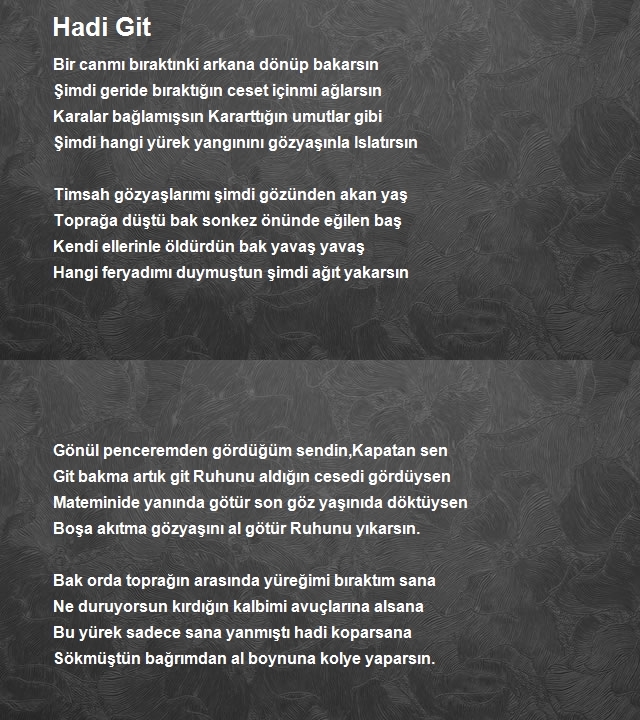 Hadi Git

Bir canmı bıraktınki arkana dönüp bakarsın
Şimdi geride bıraktığın ceset içinmi ağlarsın
Karalar bağlamışsın Kararttığın umutlar gibi
Şimdi hangi yürek yangınını gözyaşınla Islatırsın

Timsah gözyaşlarımı şimdi gözünden akan yaş
Toprağa düştü bak sonkez önünde eğilen baş
Kendi ellerinle öldürdün bak yavaş yavaş
Hangi feryadımı duymuştun şimdi ağıt yakarsın

Gönül penceremden gördüğüm sendin,Kapatan sen
Git bakma artık git Ruhunu aldığın cesedi gördüysen
Mateminide yanında götür son göz yaşınıda döktüysen
Boşa akıtma gözyaşını al götür Ruhunu yıkarsın.

Bak orda toprağın arasında yüreğimi bıraktım sana
Ne duruyorsun kırdığın kalbimi avuçlarına alsana
Bu yürek sadece sana yanmıştı hadi koparsana
Sökmüştün bağrımdan al boynuna kolye yaparsın.